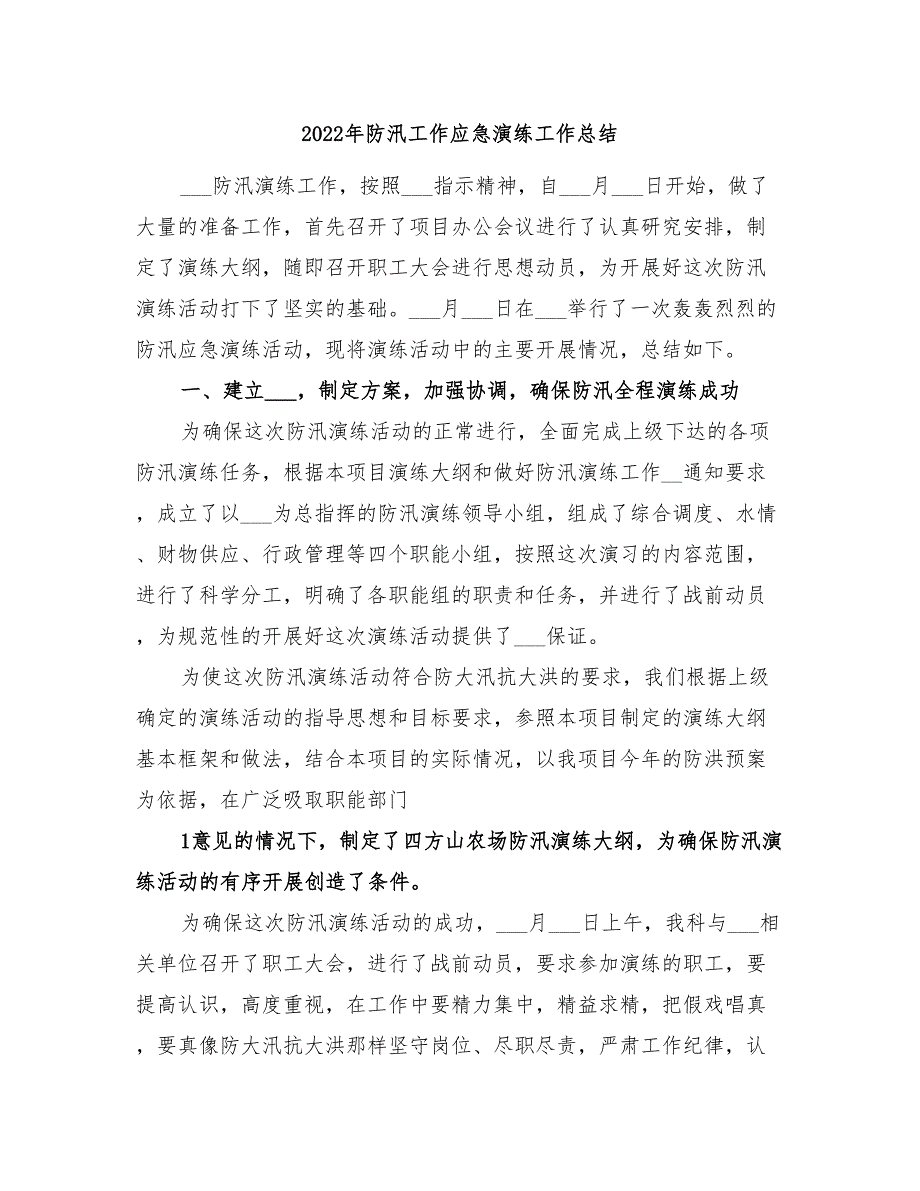 2022年防汛工作应急演练工作总结

___防汛演练工作，按照___指示精神，自___月___日开始，做了大量的准备工作，首先召开了项目办公会议进行了认真研究安排，制定了演练大纲，随即召开职工大会进行思想动员，为开展好这次防汛演练活动打下了坚实的基础。___月___日在___举行了一次轰轰烈烈的防汛应急演练活动，现将演练活动中的主要开展情况，总结如下。

一、建立___，制定方案，加强协调，确保防汛全程演练成功

为确保这次防汛演练活动的正常进行，全面完成上级下达的各项防汛演练任务，根据本项目演练大纲和做好防汛演练工作__通知要求，成立了以___为总指挥的防汛演练领导小组，组成了综合调度、水情、财物供应、行政管理等四个职能小组，按照这次演习的内容范围，进行了科学分工，明确了各职能组的职责和任务，并进行了战前动员，为规范性的开展好这次演练活动提供了___保证。

为使这次防汛演练活动符合防大汛抗大洪的要求，我们根据上级确定的演练活动的指导思想和目标要求，参照本项目制定的演练大纲基本框架和做法，结合本项目的实际情况，以我项目今年的防洪预案为依据，在广泛吸取职能部门

1意见的情况下，制定了四方山农场防汛演练大纲，为确保防汛演练活动的有序开展创造了条件。

为确保这次防汛演练活动的成功，___月___日上午，我科与___相关单位召开了职工大会，进行了战前动员，要求参加演练的职工，要提高认识，高度重视，在工作中要精力集中，精益求精，把假戏唱真，要真像防大汛抗大洪那样坚守岗位、尽职尽责，严肃工作纪律，认